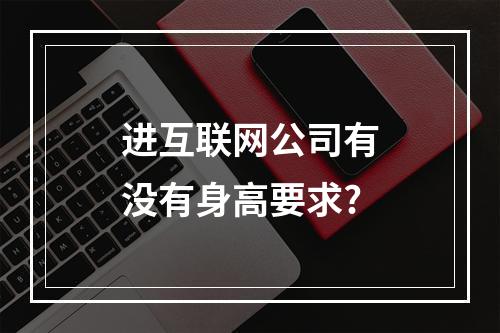 进互联网公司有没有身高要求?